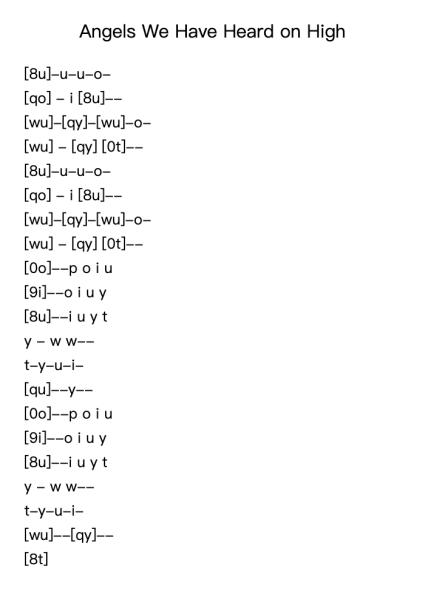 Angels We Have Heard on High

[8u]–u–u–o–
[qo] – i [8u]––
[wu]–[qy]–[wu]–o–
[wu] – [qy] [0t]––
[8u]–u–u–o–
[qo] – i [8u]––
[wu]–[qy]–[wu]–o–
[wu] – [qy] [0t]––
[0o]––p o i u
[9i]––o i u y
[8u]––i u y t
y – w w––
t–y–u–i–
[qu]––y––
[0o]––p o i u
[9i]––o i u y
[8u]––i u y t
y – w w––
t–y–u–i–
[wu]––[qy]––
[8t]